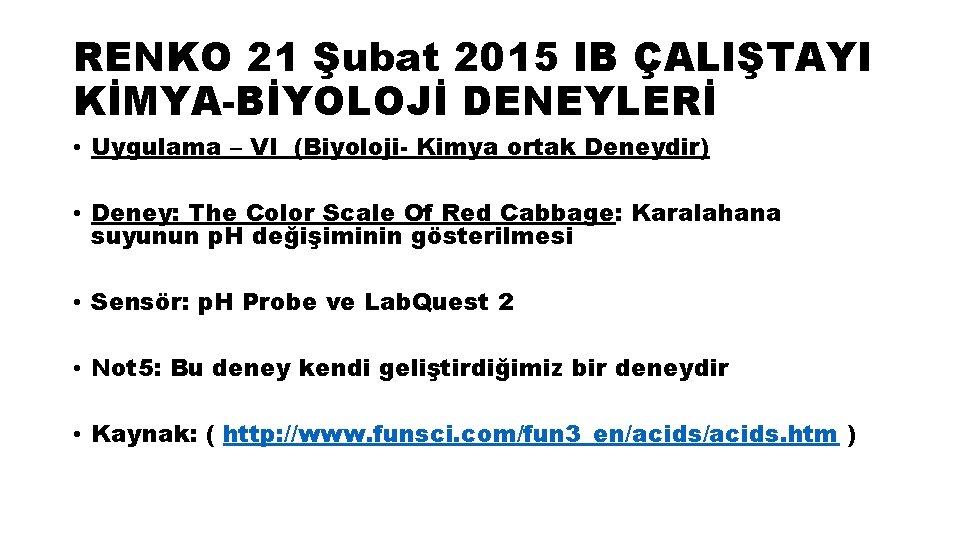 RENKO 21 Şubat 2015 IB ÇALIŞTAYI KİMYA-BİYOLOJİ DENEYLERİ

• Uygulama – VI (Biyoloji- Kimya ortak Deneydir)

• Deney: The Color Scale Of Red Cabbage: Karalahana suyunun pH değişiminin gösterilmesi

• Sensör: pH Probe ve LabQuest 2

• Not5: Bu deney kendi geliştirdiğimiz bir deneydir

• Kaynak: ( http://www.funsci.com/fun3_en/acids/acids.htm )